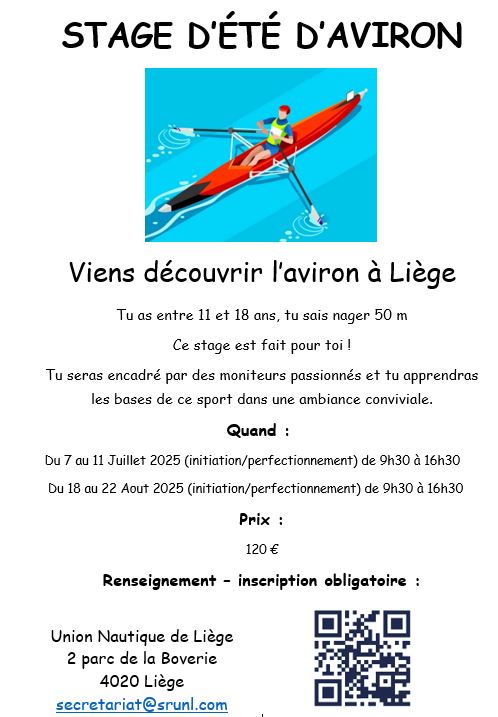 STAGE D'ÉTÉ D'AVIRON

Viens découvrir l'aviron à Liège

Tu as entre 11 et 18 ans, tu sais nager 50 m

Ce stage est fait pour toi !

Tu seras encadré par des moniteurs passionnés et tu apprendras les bases de ce sport dans une ambiance conviviale.

Quand :

Du 7 au 11 Juillet 2025 (initiation/perfectionnement) de 9h30 à 16h30

Du 18 au 22 Aout 2025 (initiation/perfectionnement) de 9h30 à 16h30

Prix :

120 €

Renseignement – inscription obligatoire :

Union Nautique de Liège
2 parc de la Boverie
4020 Liège
secretariat@srunl.com